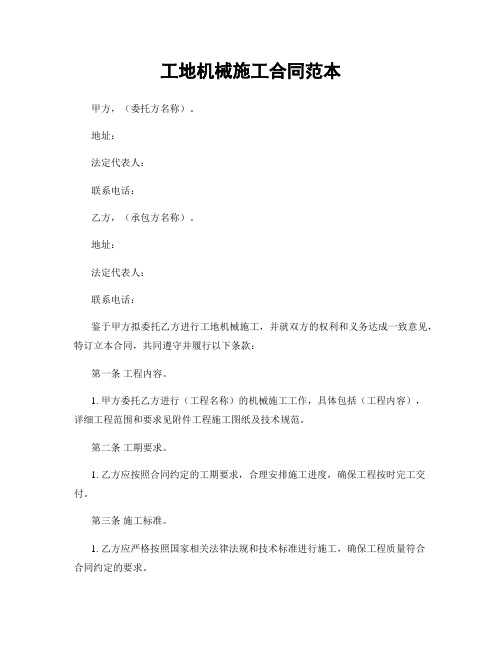 工地机械施工合同范本

甲方，（委托方名称）。

地址：

法定代表人：

联系电话：

乙方，（承包方名称）。

地址：

法定代表人：

联系电话：

鉴于甲方拟委托乙方进行工地机械施工，并就双方的权利和义务达成一致意见，特订立本合同，共同遵守并履行以下条款：

第一条 工程内容。

1. 甲方委托乙方进行（工程名称）的机械施工工作，具体包括（工程内容），详细工程范围和要求见附件工程施工图纸及技术规范。

第二条 工期要求。

1. 乙方应按照合同约定的工期要求，合理安排施工进度，确保工程按时完工交付。

第三条 施工标准。

1. 乙方应严格按照国家相关法律法规和技术标准进行施工，确保工程质量符合合同约定的要求。